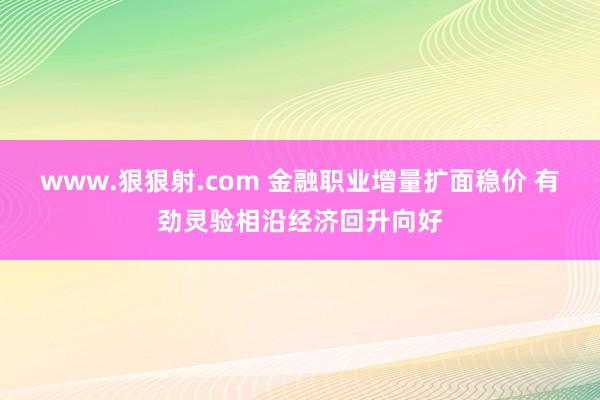 www.狠狠射.com 金融职业增量扩面稳价 有劲灵验相沿经济回升向好